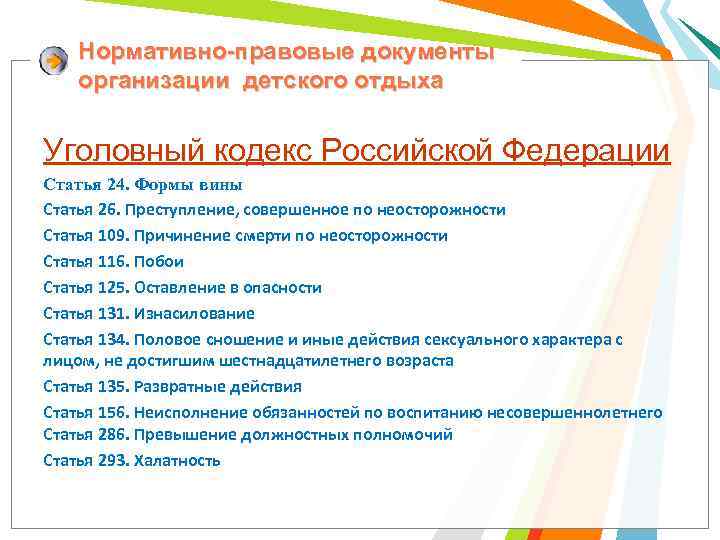 Нормативно-правовые документы организации детского отдыха

Уголовный кодекс Российской Федерации

Статья 24. Формы вины

Статья 26. Преступление, совершенное по неосторожности

Статья 109. Причинение смерти по неосторожности

Статья 116. Побои

Статья 125. Оставление в опасности

Статья 131. Изнасилование

Статья 134. Половое сношение и иные действия сексуального характера с лицом, не достигшим шестнадцатилетнего возраста

Статья 135. Развратные действия

Статья 156. Неисполнение обязанностей по воспитанию несовершеннолетнего
Статья 286. Превышение должностных полномочий

Статья 293. Халатность